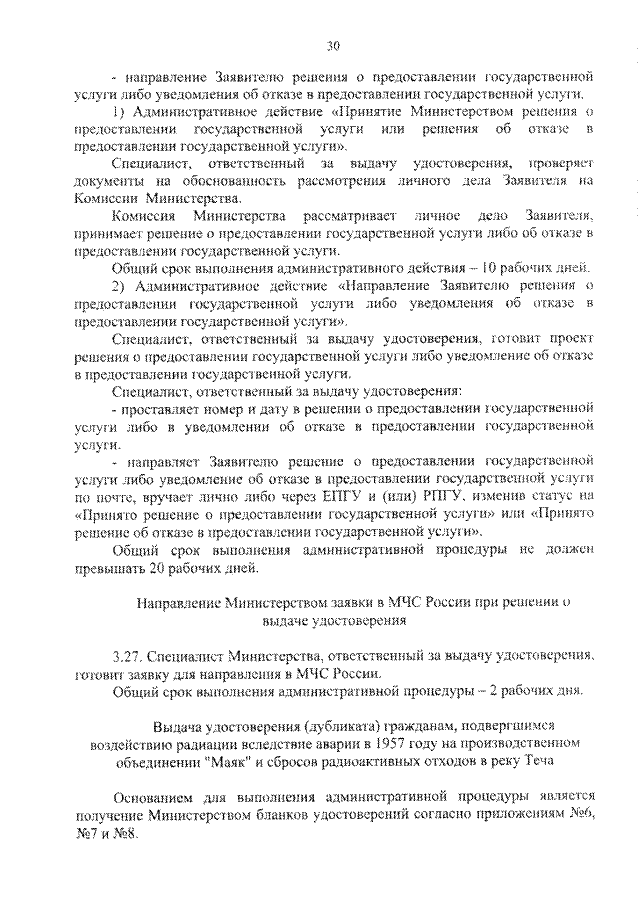 30

- направление Заявителю решения о предоставлении государственной услуги либо уведомления об отказе в предоставлении государственной услуги.

1) Административное действие «Принятие Министерством решения о предоставлении государственной услуги или решения об отказе в предоставлении государственной услуги».

Специалист, ответственный за выдачу удостоверения, проверяет документы на обоснованность рассмотрения личного дела Заявителя на Комиссии Министерства.

Комиссия Министерства рассматривает личное дело Заявителя, принимает решение о предоставлении государственной услуги либо об отказе в предоставлении государственной услуги.

Общий срок выполнения административного действия – 10 рабочих дней.

2) Административное действие «Направление Заявителю решения о предоставлении государственной услуги либо уведомления об отказе в предоставлении государственной услуги».

Специалист, ответственный за выдачу удостоверения, готовит проект решения о предоставлении государственной услуги либо уведомление об отказе в предоставлении государственной услуги.

Специалист, ответственный за выдачу удостоверения:

- проставляет номер и дату в решении о предоставлении государственной услуги либо в уведомлении об отказе в предоставлении государственной услуги.

- направляет Заявителю решение о предоставлении государственной услуги либо уведомление об отказе в предоставлении государственной услуги по почте, вручает лично либо через ЕПГУ и (или) РПГУ, изменив статус на «Принято решение о предоставлении государственной услуги» или «Принято решение об отказе в предоставлении государственной услуги».

Общий срок выполнения административной процедуры не должен превышать 20 рабочих дней.

Направление Министерством заявки в МЧС России при решении о выдаче удостоверения

3.27. Специалист Министерства, ответственный за выдачу удостоверения, готовит заявку для направления в МЧС России.

Общий срок выполнения административной процедуры – 2 рабочих дня.

Выдача удостоверения (дубликата) гражданам, подвергшимся воздействию радиации вследствие аварии в 1957 году на производственном объединении "Маяк" и сбросов радиоактивных отходов в реку Теча

Основанием для выполнения административной процедуры является получение Министерством бланков удостоверений согласно приложениям №6, №7 и №8.